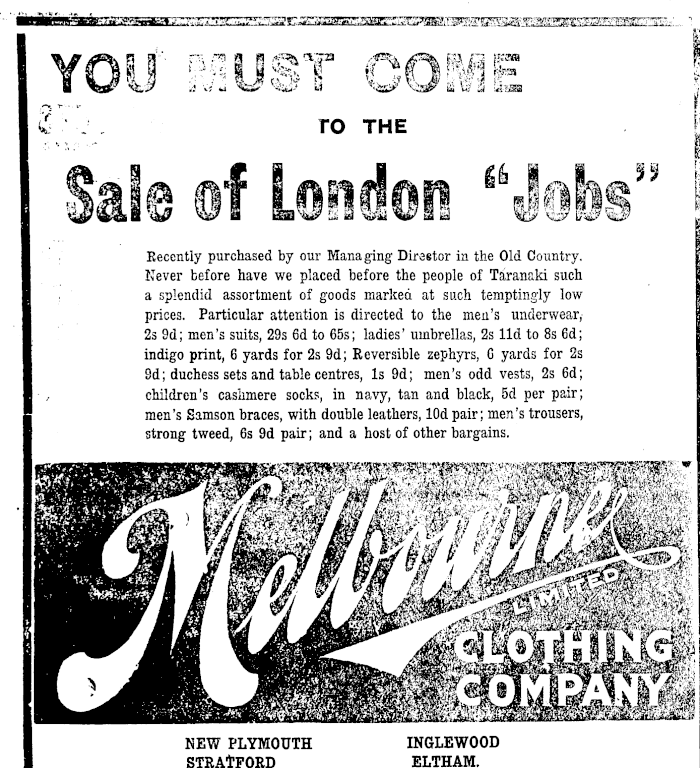 YOU MUST COME

TO THE

Sale of London "Jobs"

Recently purchased by our Managing Director in the Old Country. Never before have we placed before the people of Taranaki such a splendid assortment of goods marked at such temptingly low prices. Particular attention is directed to the men's underwear, 2s 9d; men's suits, 29s 6d to 65s; ladies' umbrellas, 2s 11d to 8s 6d; indigo print, 6 yards for 2s 9d; Reversible zephyrs, 6 yards for 2s 9d; duchess sets and table centres, 1s 9d; men's odd vests, 2s 6d; children's cashmere socks, in navy, tan and black, 5d per pair; men's Samson braces, with double leathers, 10d pair; men's trousers, strong tweed, 6s 9d pair; and a host of other bargains.

Melbourne
LIMITED
CLOTHING
COMPANY

NEW PLYMOUTH
STRATFORD

INGLEWOOD
ELTHAM.